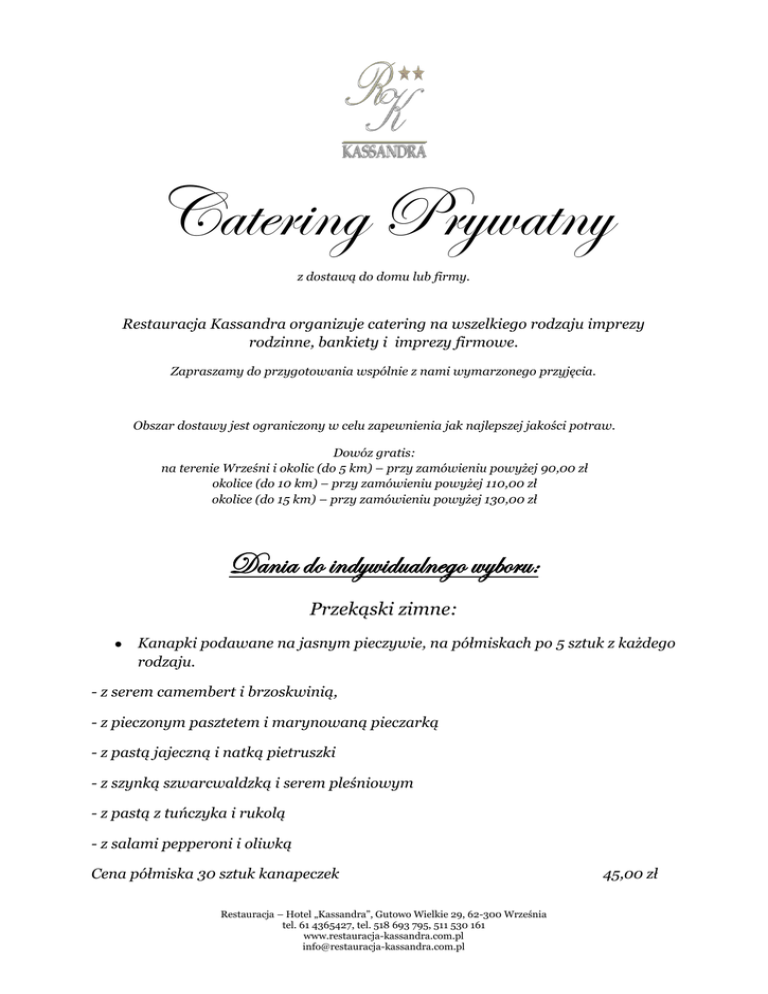 RK
KASSANDRA

Catering Prywatny

z dostawą do domu lub firmy.

Restauracja Kassandra organizuje catering na wszelkiego rodzaju imprezy rodzinne, bankiety i imprezy firmowe.

Zapraszamy do przygotowania wspólnie z nami wymarzonego przyjęcia.

Obszar dostawy jest ograniczony w celu zapewnienia jak najlepszej jakości potraw.

Dowóz gratis:
na terenie Wrześni i okolic (do 5 km) – przy zamówieniu powyżej 90,00 zł
okolice (do 10 km) – przy zamówieniu powyżej 110,00 zł
okolice (do 15 km) – przy zamówieniu powyżej 130,00 zł

Dania do indywidualnego wyboru:

Przekąski zimne:

• Kanapki podawane na jasnym pieczywie, na półmiskach po 5 sztuk z każdego rodzaju.

- z serem camembert i brzoskwinią,

- z pieczonym pasztetem i marynowaną pieczarką

- z pastą jajeczną i natką pietruszki

- z szynką szwarcwaldzką i serem pleśniowym

- z pastą z tuńczyka i rukolą

- z salami pepperoni i oliwką

Cena półmiska 30 sztuk kanapeczek 45,00 zł

Restauracja – Hotel „Kassandra", Gutowo Wielkie 29, 62-300 Września
tel. 61 4365427, tel. 518 693 795, 511 530 161
www.restauracja-kassandra.com.pl
info@restauracja-kassandra.com.pl